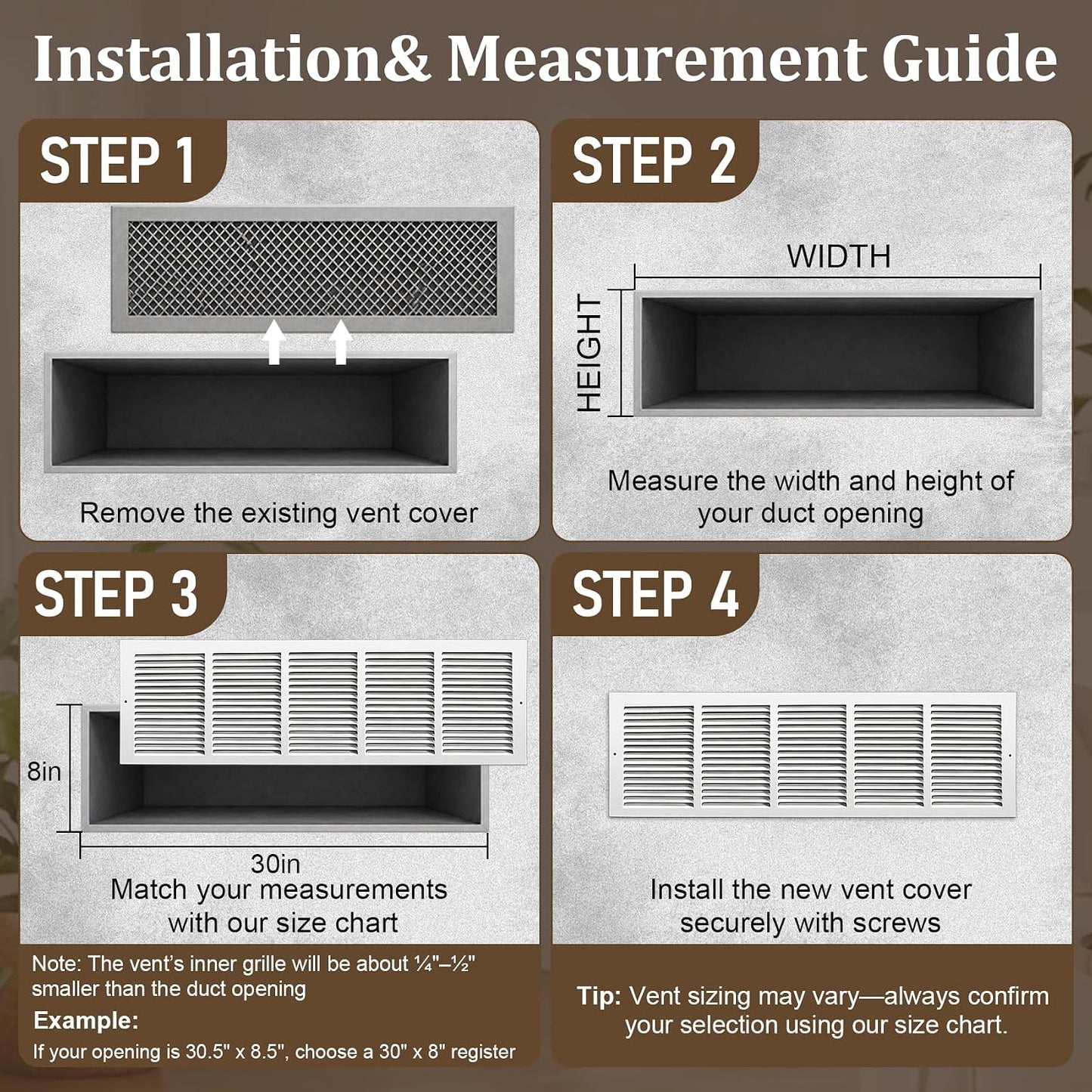 Installation& Measurement Guide

STEP 1

Remove the existing vent cover

STEP 2

WIDTH

HEIGHT

Measure the width and height of your duct opening

STEP 3

8in

30in

Match your measurements with our size chart

Note: The vent's inner grille will be about ¼"–½" smaller than the duct opening

Example:

If your opening is 30.5" x 8.5", choose a 30" x 8" register

STEP 4

Install the new vent cover securely with screws

Tip: Vent sizing may vary—always confirm your selection using our size chart.